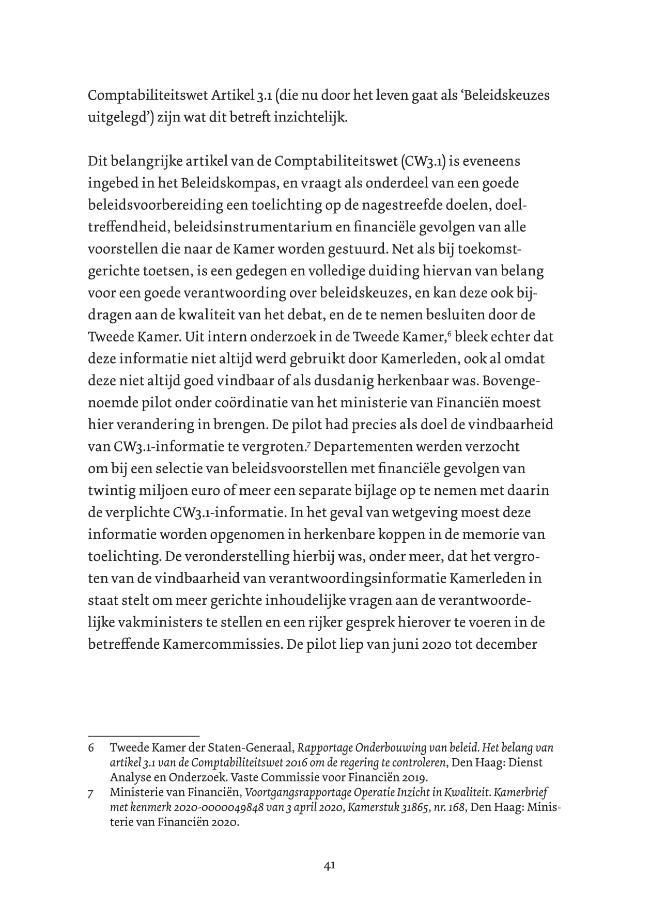 Comptabiliteitswet Artikel 3.1 (die nu door het leven gaat als 'Beleidskeuzes uitgelegd') zijn wat dit betreft inzichtelijk.

Dit belangrijke artikel van de Comptabiliteitswet (CW3.1) is eveneens ingebed in het Beleidskompas, en vraagt als onderdeel van een goede beleidsvoorbereiding een toelichting op de nagestreefde doelen, doeltreffendheid, beleidsinstrumentarium en financiële gevolgen van alle voorstellen die naar de Kamer worden gestuurd. Net als bij toekomstgerichte toetsen, is een gedegen en volledige duiding hiervan van belang voor een goede verantwoording over beleidskeuzes, en kan deze ook bijdragen aan de kwaliteit van het debat, en de te nemen besluiten door de Tweede Kamer. Uit intern onderzoek in de Tweede Kamer,$^{6}$ bleek echter dat deze informatie niet altijd werd gebruikt door Kamerleden, ook al omdat deze niet altijd goed vindbaar of als dusdanig herkenbaar was. Bovengenoemde pilot onder coördinatie van het ministerie van Financiën moest hier verandering in brengen. De pilot had precies als doel de vindbaarheid van CW3.1-informatie te vergroten.$^{7}$ Departementen werden verzocht om bij een selectie van beleidsvoorstellen met financiële gevolgen van twintig miljoen euro of meer een separate bijlage op te nemen met daarin de verplichte CW3.1-informatie. In het geval van wetgeving moest deze informatie worden opgenomen in herkenbare koppen in de memorie van toelichting. De veronderstelling hierbij was, onder meer, dat het vergroten van de vindbaarheid van verantwoordingsinformatie Kamerleden in staat stelt om meer gerichte inhoudelijke vragen aan de verantwoordelijke vakministers te stellen en een rijker gesprek hierover te voeren in de betreffende Kamercommissies. De pilot liep van juni 2020 tot december

6 Tweede Kamer der Staten-Generaal, Rapportage Onderbouwing van beleid. Het belang van artikel 3.1 van de Comptabiliteitswet 2016 om de regering te controleren, Den Haag: Dienst Analyse en Onderzoek. Vaste Commissie voor Financiën 2019.

7 Ministerie van Financiën, Voortgangsrapportage Operatie Inzicht in Kwaliteit. Kamerbrief met kenmerk 2020-0000049848 van 3 april 2020, Kamerstuk 31865, nr. 168, Den Haag: Ministerie van Financiën 2020.

41